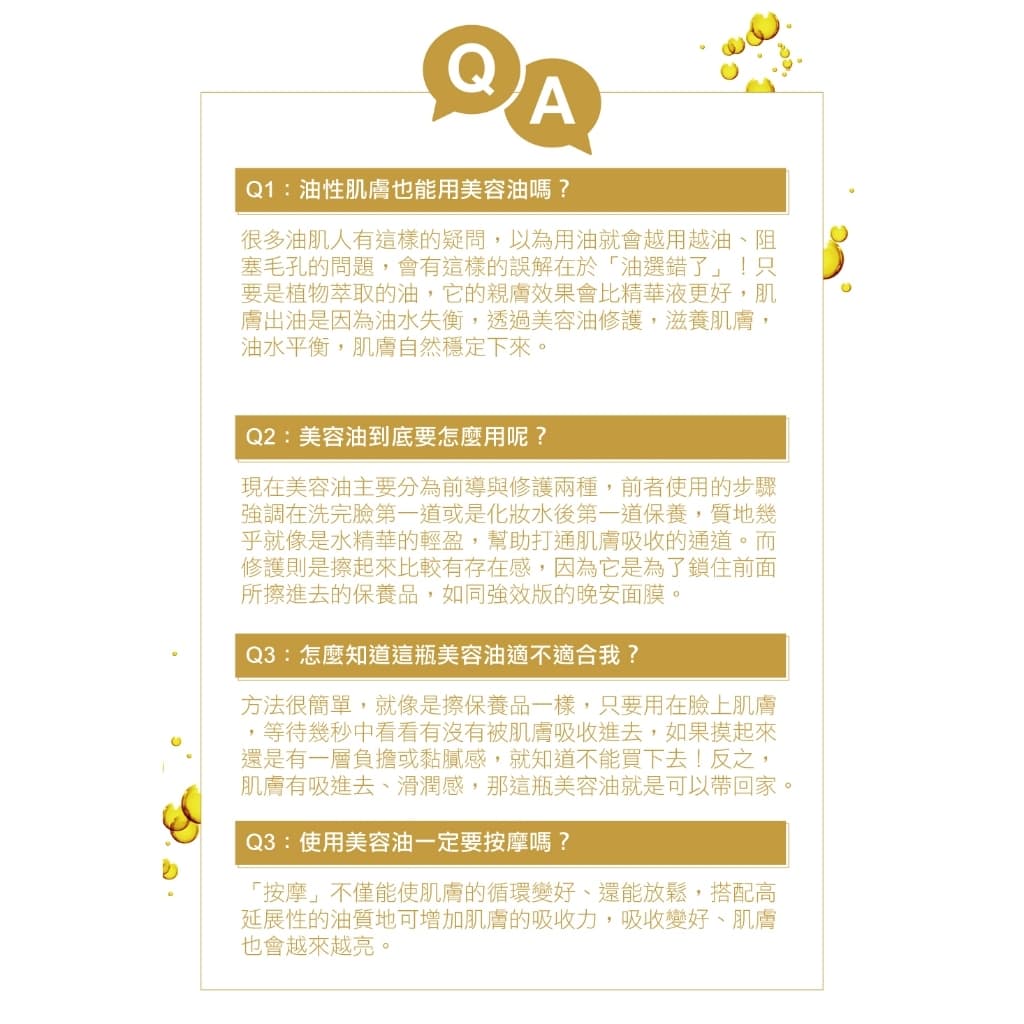 Q A

Q1：油性肌膚也能用美容油嗎？

很多油肌人有這樣的疑問，以為用油就會越用越油、阻塞毛孔的問題，會有這樣的誤解在於「油選錯了」！只要是植物萃取的油，它的親膚效果會比精華液更好，肌膚出油是因為油水失衡，透過美容油修護，滋養肌膚，油水平衡，肌膚自然穩定下來。

Q2：美容油到底要怎麼用呢？

現在美容油主要分為前導與修護兩種，前者使用的步驟強調在洗完臉第一道或是化妝水後第一道保養，質地幾乎就像是水精華的輕盈，幫助打通肌膚吸收的通道。而修護則是擦起來比較有存在感，因為它是為了鎖住前面所擦進去的保養品，如同強效版的晚安面膜。

Q3：怎麼知道這瓶美容油適不適合我？

方法很簡單，就像是擦保養品一樣，只要用在臉上肌膚，等待幾秒中看看有沒有被肌膚吸收進去，如果摸起來還是有一層負擔或黏膩感，就知道不能買下去！反之，肌膚有吸進去、滑潤感，那這瓶美容油就是可以帶回家。

Q3：使用美容油一定要按摩嗎？

「按摩」不僅能使肌膚的循環變好、還能放鬆，搭配高延展性的油質地可增加肌膚的吸收力，吸收變好、肌膚也會越來越亮。